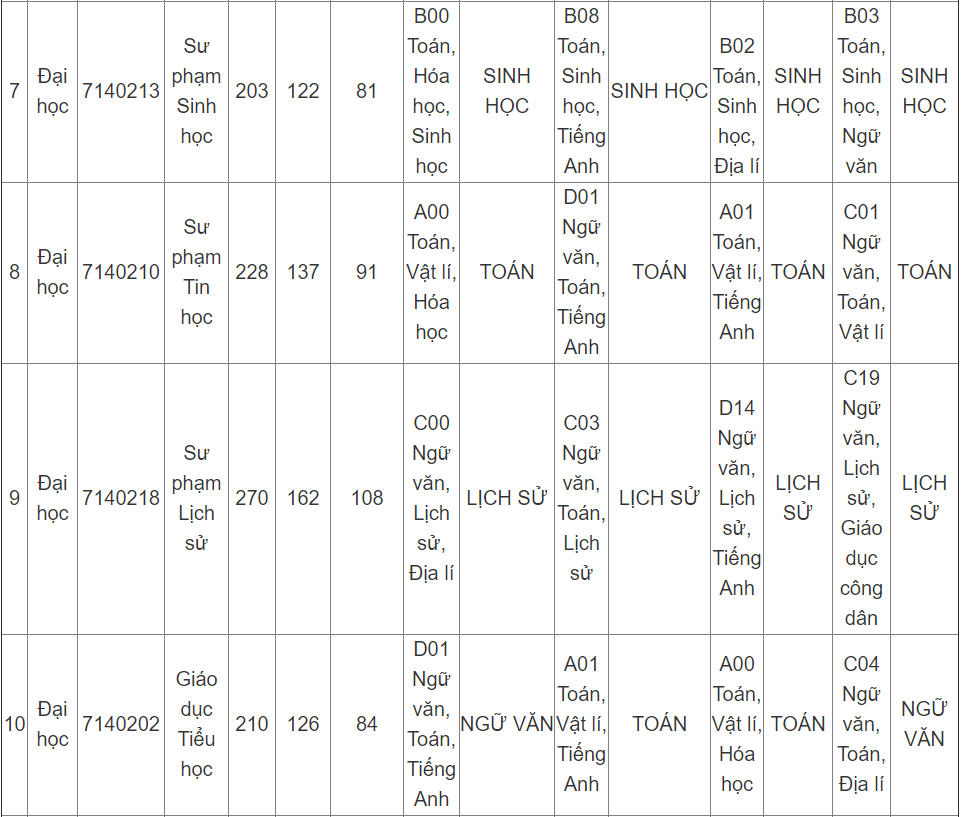 | 7 | Đại học | 7140213 | Sư phạm Sinh học | 203 | 122 | 81 | B00 Toán, Hóa học, Sinh học | SINH HỌC | B08 Toán, Sinh học, Tiếng Anh | SINH HỌC | B02 Toán, Sinh học, Địa lí | SINH HỌC | B03 Toán, Sinh học, Ngữ văn | SINH HỌC |
|---|---|---|---|---|---|---|---|---|---|---|---|---|---|---|
| 8 | Đại học | 7140210 | Sư phạm Tin học | 228 | 137 | 91 | A00 Toán, Vật lí, Hóa học | TOÁN | D01 Ngữ văn, Toán, Tiếng Anh | TOÁN | A01 Toán, Vật lí, Tiếng Anh | TOÁN | C01 Ngữ văn, Toán, Vật lí | TOÁN |
| 9 | Đại học | 7140218 | Sư phạm Lịch sử | 270 | 162 | 108 | C00 Ngữ văn, Lịch sử, Địa lí | LỊCH SỬ | C03 Ngữ văn, Toán, Lịch sử | LỊCH SỬ | D14 Ngữ văn, Lịch sử, Tiếng Anh | LỊCH SỬ | C19 Ngữ văn, Lịch sử, Giáo dục công dân | LỊCH SỬ |
| 10 | Đại học | 7140202 | Giáo dục Tiểu học | 210 | 126 | 84 | D01 Ngữ văn, Toán, Tiếng Anh | NGỮ VĂN | A01 Toán, Vật lí, Tiếng Anh | TOÁN | A00 Toán, Vật lí, Hóa học | TOÁN | C04 Ngữ văn, Toán, Địa lí | NGỮ VĂN |